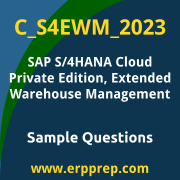 C_S4EWM_2023

SAP S/4HANA Cloud Private Edition, Extended Warehouse Management

Sample Questions

www.erpprep.com